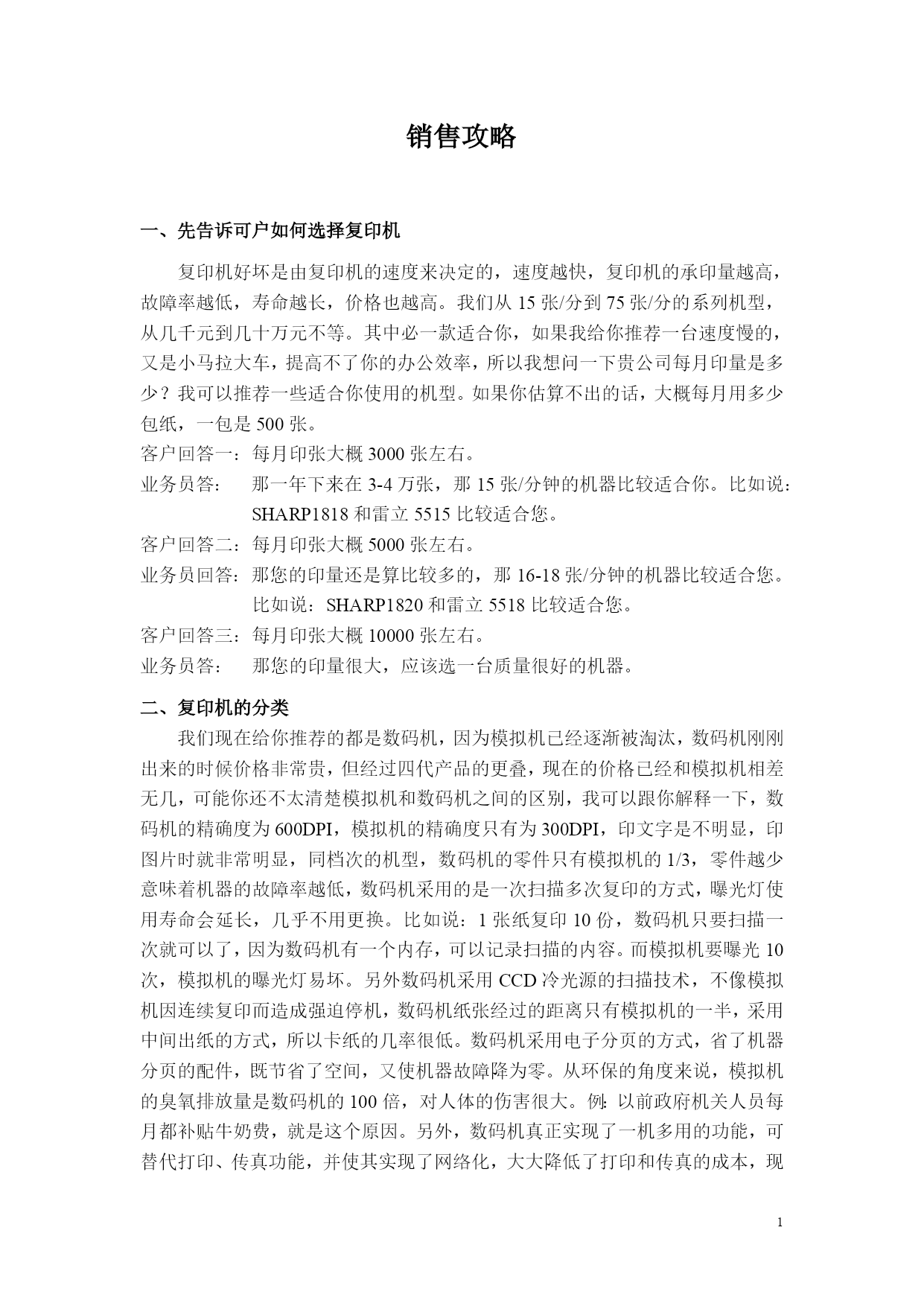 销售攻略

一、先告诉可户如何选择复印机

复印机好坏是由复印机的速度来决定的，速度越快，复印机的承印量越高，故障率越低，寿命越长，价格也越高。我们从 15 张/分到 75 张/分的系列机型，从几千元到几十万元不等。其中必一款适合你，如果我给你推荐一台速度慢的，又是小马拉大车，提高不了你的办公效率，所以我想问一下贵公司每月印量是多少？我可以推荐一些适合你使用的机型。如果你估算不出的话，大概每月用多少包纸，一包是 500 张。
客户回答一：每月印张大概 3000 张左右。
业务员答：　那一年下来在 3-4 万张，那 15 张/分钟的机器比较适合你。比如说：SHARP1818 和雷立 5515 比较适合您。
客户回答二：每月印张大概 5000 张左右。
业务员回答：那您的印量还是算比较多的，那 16-18 张/分钟的机器比较适合您。比如说：SHARP1820 和雷立 5518 比较适合您。
客户回答三：每月印张大概 10000 张左右。
业务员答：　那您的印量很大，应该选一台质量很好的机器。

二、复印机的分类
我们现在给你推荐的都是数码机，因为模拟机已经逐渐被淘汰，数码机刚刚出来的时候价格非常贵，但经过四代产品的更叠，现在的价格已经和模拟机相差无几，可能你还不太清楚模拟机和数码机之间的区别，我可以跟你解释一下，数码机的精确度为 600DPI，模拟机的精确度只有为 300DPI，印文字是不明显，印图片时就非常明显，同档次的机型，数码机的零件只有模拟机的 1/3，零件越少意味着机器的故障率越低，数码机采用的是一次扫描多次复印的方式，曝光灯使用寿命会延长，几乎不用更换。比如说：1 张纸复印 10 份，数码机只要扫描一次就可以了，因为数码机有一个内存，可以记录扫描的内容。而模拟机要曝光 10 次，模拟机的曝光灯易坏。另外数码机采用 CCD 冷光源的扫描技术，不像模拟机因连续复印而造成强迫停机，数码机纸张经过的距离只有模拟机的一半，采用中间出纸的方式，所以卡纸的几率很低。数码机采用电子分页的方式，省了机器分页的配件，既节省了空间，又使机器故障降为零。从环保的角度来说，模拟机的臭氧排放量是数码机的 100 倍，对人体的伤害很大。例：以前政府机关人员每月都补贴牛奶费，就是这个原因。另外，数码机真正实现了一机多用的功能，可替代打印、传真功能，并使其实现了网络化，大大降低了打印和传真的成本，现

1